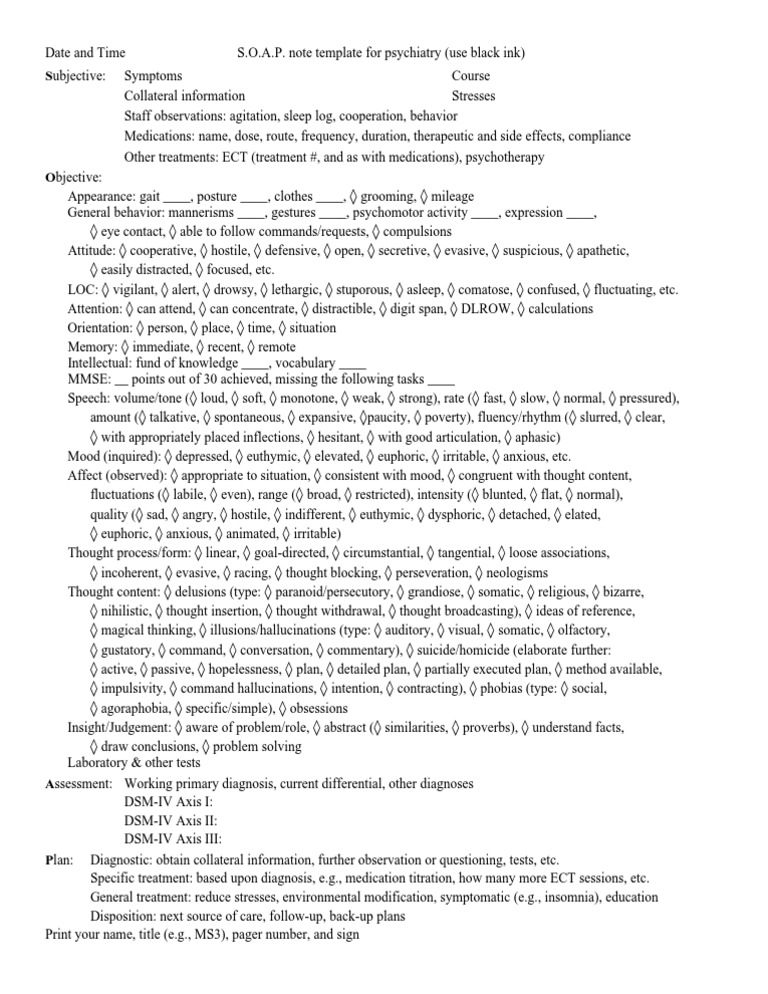 Date and Time S.O.A.P. note template for psychiatry (use black ink)

Subjective: Symptoms Course
Collateral information Stresses
Staff observations: agitation, sleep log, cooperation, behavior
Medications: name, dose, route, frequency, duration, therapeutic and side effects, compliance
Other treatments: ECT (treatment #, and as with medications), psychotherapy

Objective:
Appearance: gait ____, posture ____, clothes ____, ◊ grooming, ◊ mileage
General behavior: mannerisms ____, gestures ____, psychomotor activity ____, expression ____, ◊ eye contact, ◊ able to follow commands/requests, ◊ compulsions
Attitude: ◊ cooperative, ◊ hostile, ◊ defensive, ◊ open, ◊ secretive, ◊ evasive, ◊ suspicious, ◊ apathetic, ◊ easily distracted, ◊ focused, etc.
LOC: ◊ vigilant, ◊ alert, ◊ drowsy, ◊ lethargic, ◊ stuporous, ◊ asleep, ◊ comatose, ◊ confused, ◊ fluctuating, etc.
Attention: ◊ can attend, ◊ can concentrate, ◊ distractible, ◊ digit span, ◊ DLROW, ◊ calculations
Orientation: ◊ person, ◊ place, ◊ time, ◊ situation
Memory: ◊ immediate, ◊ recent, ◊ remote
Intellectual: fund of knowledge ____, vocabulary ____
MMSE: __ points out of 30 achieved, missing the following tasks ____
Speech: volume/tone (◊ loud, ◊ soft, ◊ monotone, ◊ weak, ◊ strong), rate (◊ fast, ◊ slow, ◊ normal, ◊ pressured), amount (◊ talkative, ◊ spontaneous, ◊ expansive, ◊paucity, ◊ poverty), fluency/rhythm (◊ slurred, ◊ clear, ◊ with appropriately placed inflections, ◊ hesitant, ◊ with good articulation, ◊ aphasic)
Mood (inquired): ◊ depressed, ◊ euthymic, ◊ elevated, ◊ euphoric, ◊ irritable, ◊ anxious, etc.
Affect (observed): ◊ appropriate to situation, ◊ consistent with mood, ◊ congruent with thought content, fluctuations (◊ labile, ◊ even), range (◊ broad, ◊ restricted), intensity (◊ blunted, ◊ flat, ◊ normal), quality (◊ sad, ◊ angry, ◊ hostile, ◊ indifferent, ◊ euthymic, ◊ dysphoric, ◊ detached, ◊ elated, ◊ euphoric, ◊ anxious, ◊ animated, ◊ irritable)
Thought process/form: ◊ linear, ◊ goal-directed, ◊ circumstantial, ◊ tangential, ◊ loose associations, ◊ incoherent, ◊ evasive, ◊ racing, ◊ thought blocking, ◊ perseveration, ◊ neologisms
Thought content: ◊ delusions (type: ◊ paranoid/persecutory, ◊ grandiose, ◊ somatic, ◊ religious, ◊ bizarre, ◊ nihilistic, ◊ thought insertion, ◊ thought withdrawal, ◊ thought broadcasting), ◊ ideas of reference, ◊ magical thinking, ◊ illusions/hallucinations (type: ◊ auditory, ◊ visual, ◊ somatic, ◊ olfactory, ◊ gustatory, ◊ command, ◊ conversation, ◊ commentary), ◊ suicide/homicide (elaborate further: ◊ active, ◊ passive, ◊ hopelessness, ◊ plan, ◊ detailed plan, ◊ partially executed plan, ◊ method available, ◊ impulsivity, ◊ command hallucinations, ◊ intention, ◊ contracting), ◊ phobias (type: ◊ social, ◊ agoraphobia, ◊ specific/simple), ◊ obsessions
Insight/Judgement: ◊ aware of problem/role, ◊ abstract (◊ similarities, ◊ proverbs), ◊ understand facts, ◊ draw conclusions, ◊ problem solving
Laboratory & other tests

Assessment: Working primary diagnosis, current differential, other diagnoses
DSM-IV Axis I:
DSM-IV Axis II:
DSM-IV Axis III:

Plan: Diagnostic: obtain collateral information, further observation or questioning, tests, etc.
Specific treatment: based upon diagnosis, e.g., medication titration, how many more ECT sessions, etc.
General treatment: reduce stresses, environmental modification, symptomatic (e.g., insomnia), education
Disposition: next source of care, follow-up, back-up plans

Print your name, title (e.g., MS3), pager number, and sign